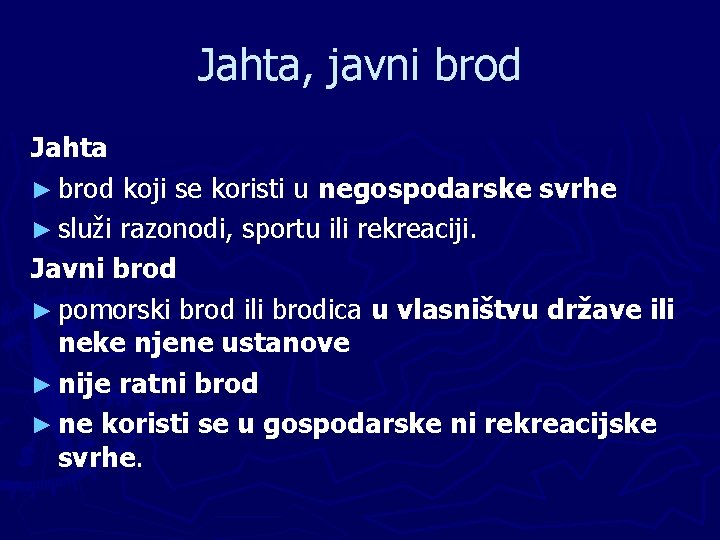 Jahta, javni brod

Jahta

► brod koji se koristi u negospodarske svrhe

► služi razonodi, sportu ili rekreaciji.

Javni brod

► pomorski brod ili brodica u vlasništvu države ili neke njene ustanove

► nije ratni brod

► ne koristi se u gospodarske ni rekreacijske svrhe.